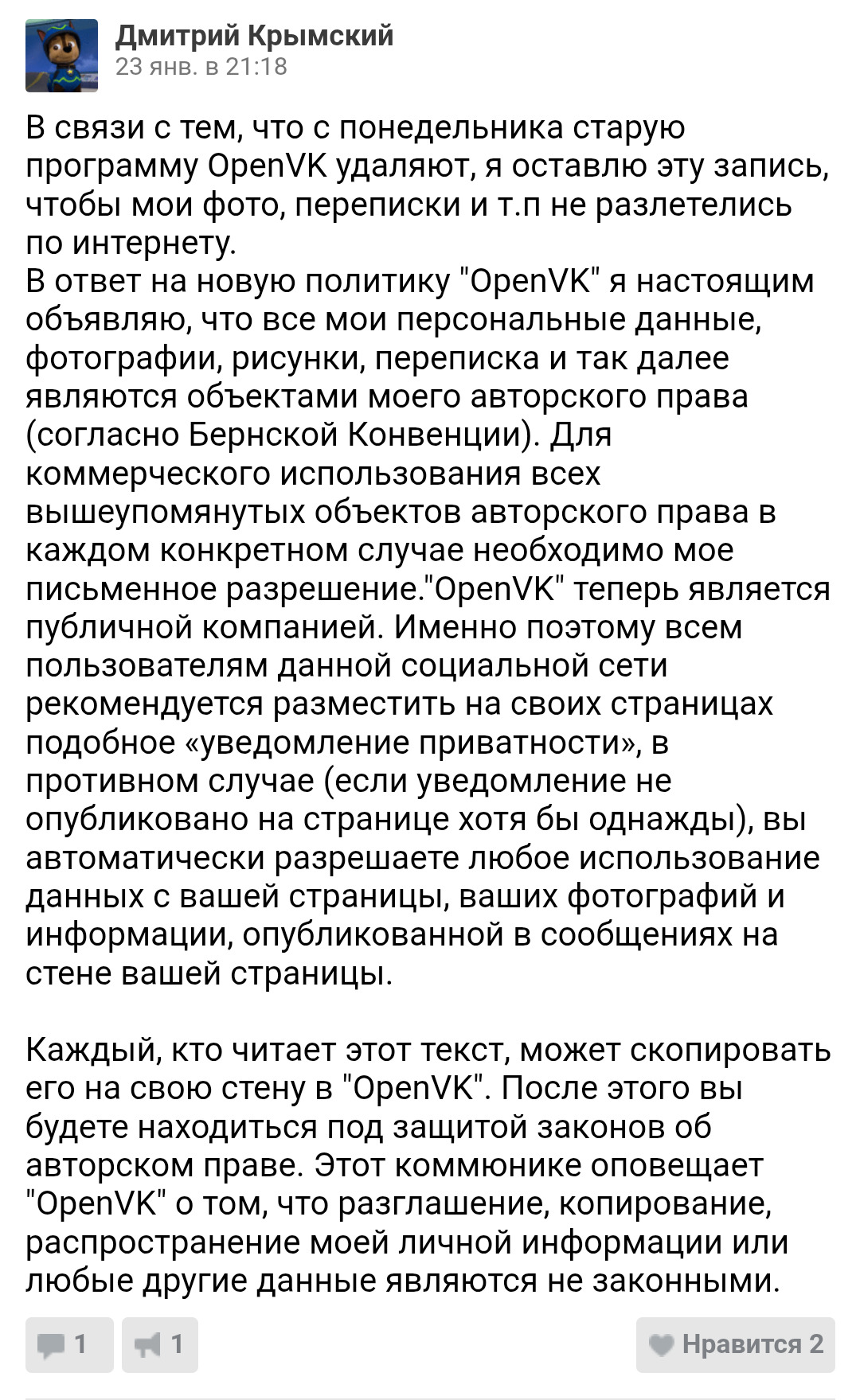 Дмитрий Крымский
23 янв. в 21:18

В связи с тем, что с понедельника старую программу OpenVK удаляют, я оставлю эту запись, чтобы мои фото, переписки и т.п не разлетелись по интернету.
В ответ на новую политику "OpenVK" я настоящим объявляю, что все мои персональные данные, фотографии, рисунки, переписка и так далее являются объектами моего авторского права (согласно Бернской Конвенции). Для коммерческого использования всех вышеупомянутых объектов авторского права в каждом конкретном случае необходимо мое письменное разрешение."OpenVK" теперь является публичной компанией. Именно поэтому всем пользователям данной социальной сети рекомендуется разместить на своих страницах подобное «уведомление приватности», в противном случае (если уведомление не опубликовано на странице хотя бы однажды), вы автоматически разрешаете любое использование данных с вашей страницы, ваших фотографий и информации, опубликованной в сообщениях на стене вашей страницы.

Каждый, кто читает этот текст, может скопировать его на свою стену в "OpenVK". После этого вы будете находиться под защитой законов об авторском праве. Этот коммюнике оповещает "OpenVK" о том, что разглашение, копирование, распространение моей личной информации или любые другие данные являются не законными.

1 1 Нравится 2